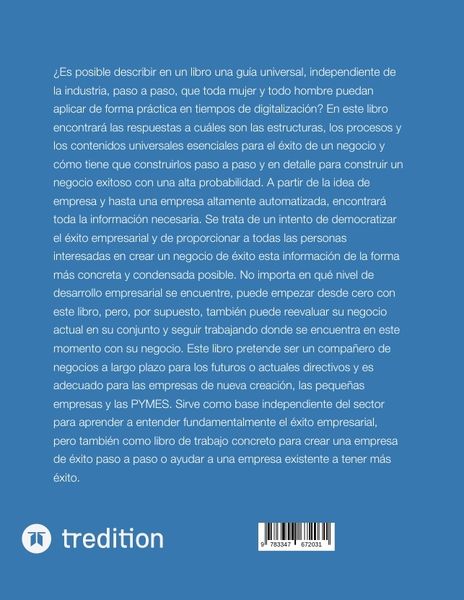 ¿Es posible describir en un libro una guía universal, independiente de la industria, paso a paso, que toda mujer y todo hombre puedan aplicar de forma práctica en tiempos de digitalización? En este libro encontrará las respuestas a cuáles son las estructuras, los procesos y los contenidos universales esenciales para el éxito de un negocio y cómo tiene que construirlos paso a paso y en detalle para construir un negocio exitoso con una alta probabilidad. A partir de la idea de empresa y hasta una empresa altamente automatizada, encontrará toda la información necesaria. Se trata de un intento de democratizar el éxito empresarial y de proporcionar a todas las personas interesadas en crear un negocio de éxito esta información de la forma más concreta y condensada posible. No importa en qué nivel de desarrollo empresarial se encuentre, puede empezar desde cero con este libro, pero, por supuesto, también puede reevaluar su negocio actual en su conjunto y seguir trabajando donde se encuentra en este momento con su negocio. Este libro pretende ser un compañero de negocios a largo plazo para los futuros o actuales directivos y es adecuado para las empresas de nueva creación, las pequeñas empresas y las PYMES. Sirve como base independiente del sector para aprender a entender fundamentalmente el éxito empresarial, pero también como libro de trabajo concreto para crear una empresa de éxito paso a paso o ayudar a una empresa existente a tener más éxito.

tredition

9 783347 672031